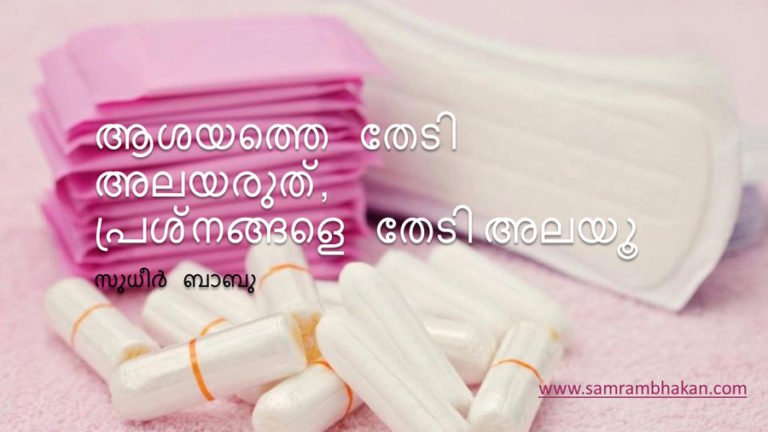 ആശയത്തെ തേടി അലയരുത്, പ്രശ്നങ്ങളെ തേടി അലയൂ

സുധീർ ബാബു

www.samrambhakan.com